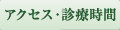 アクセス・診療時間